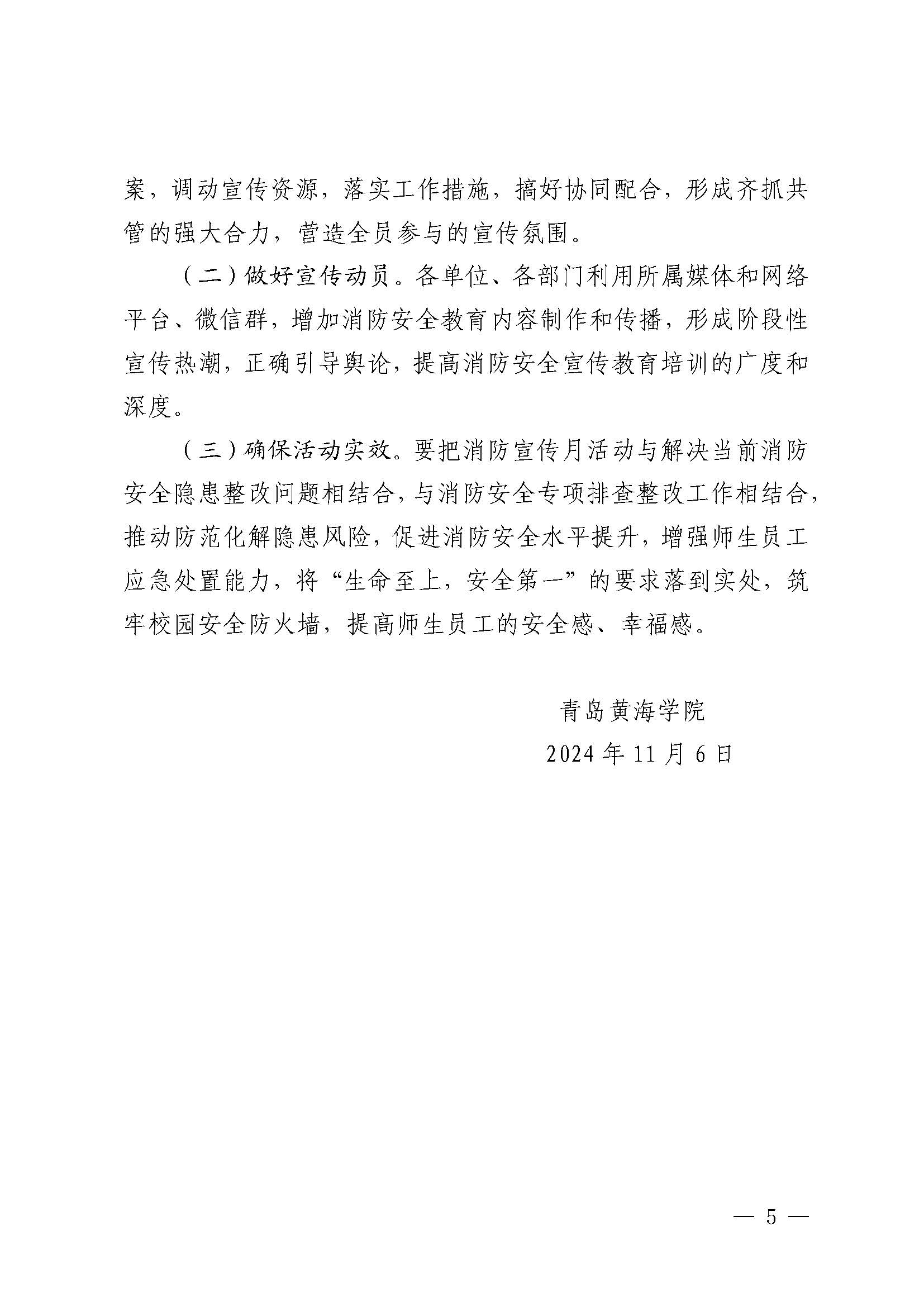 案，调动宣传资源，落实工作措施，搞好协同配合，形成齐抓共管的强大合力，营造全员参与的宣传氛围。

（二）做好宣传动员。各单位、各部门利用所属媒体和网络平台、微信群，增加消防安全教育内容制作和传播，形成阶段性宣传热潮，正确引导舆论，提高消防安全宣传教育培训的广度和深度。

（三）确保活动实效。要把消防宣传月活动与解决当前消防安全隐患整改问题相结合，与消防安全专项排查整改工作相结合，推动防范化解隐患风险，促进消防安全水平提升，增强师生员工应急处置能力，将“生命至上，安全第一”的要求落到实处，筑牢校园安全防火墙，提高师生员工的安全感、幸福感。

青岛黄海学院

2024 年 11 月 6 日

— 5 —